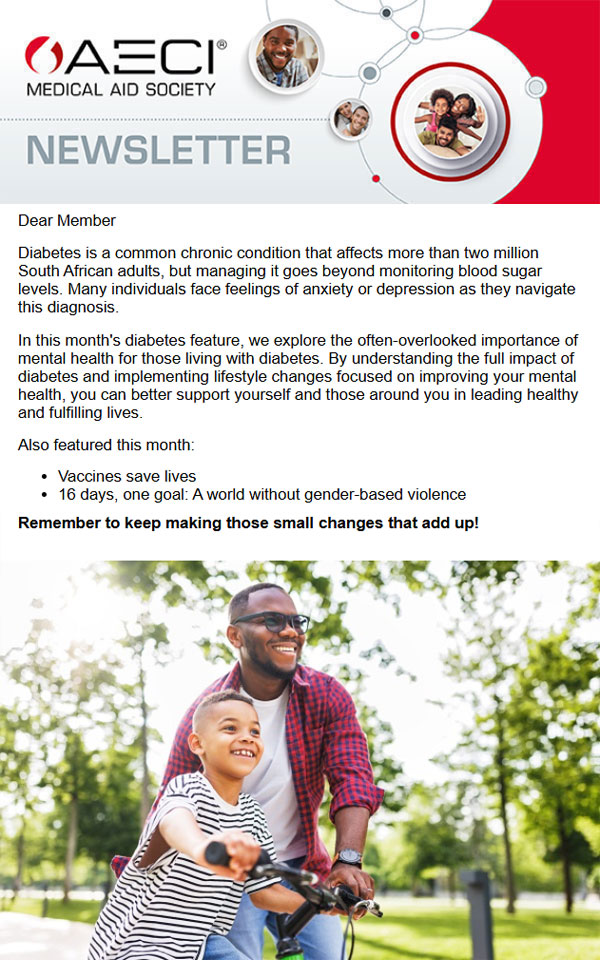 AECI®
MEDICAL AID SOCIETY

NEWSLETTER

Dear Member

Diabetes is a common chronic condition that affects more than two million South African adults, but managing it goes beyond monitoring blood sugar levels. Many individuals face feelings of anxiety or depression as they navigate this diagnosis.

In this month's diabetes feature, we explore the often-overlooked importance of mental health for those living with diabetes. By understanding the full impact of diabetes and implementing lifestyle changes focused on improving your mental health, you can better support yourself and those around you in leading healthy and fulfilling lives.

Also featured this month:

• Vaccines save lives
• 16 days, one goal: A world without gender-based violence

Remember to keep making those small changes that add up!